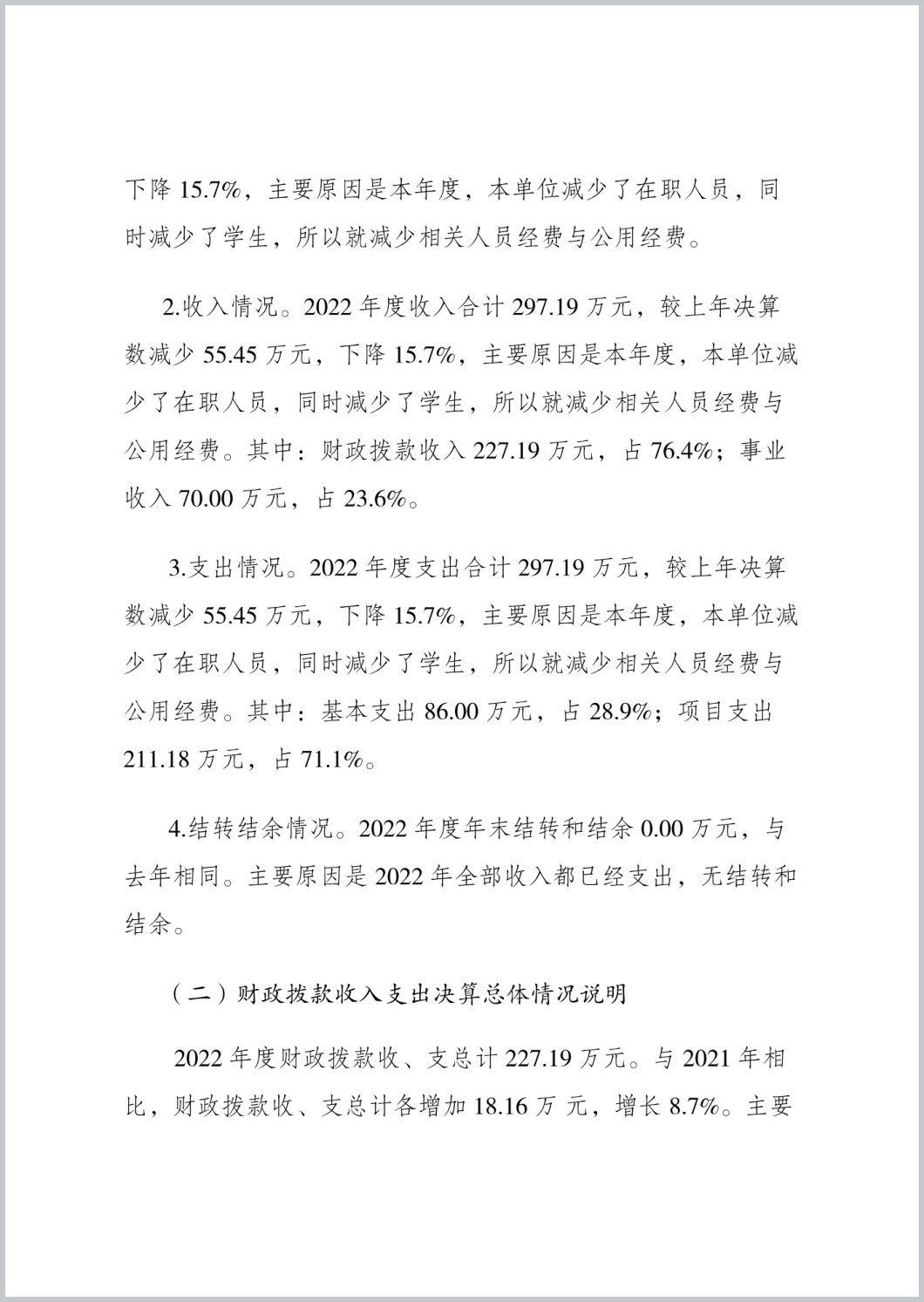 下降 15.7%，主要原因是本年度，本单位减少了在职人员，同时减少了学生，所以就减少相关人员经费与公用经费。

2.收入情况。2022 年度收入合计 297.19 万元，较上年决算数减少 55.45 万元，下降 15.7%，主要原因是本年度，本单位减少了在职人员，同时减少了学生，所以就减少相关人员经费与公用经费。其中：财政拨款收入 227.19 万元，占 76.4%；事业收入 70.00 万元，占 23.6%。

3.支出情况。2022 年度支出合计 297.19 万元，较上年决算数减少 55.45 万元，下降 15.7%，主要原因是本年度，本单位减少了在职人员，同时减少了学生，所以就减少相关人员经费与公用经费。其中：基本支出 86.00 万元，占 28.9%；项目支出 211.18 万元，占 71.1%。

4.结转结余情况。2022 年度年末结转和结余 0.00 万元，与去年相同。主要原因是 2022 年全部收入都已经支出，无结转和结余。

（二）财政拨款收入支出决算总体情况说明

2022 年度财政拨款收、支总计 227.19 万元。与 2021 年相比，财政拨款收、支总计各增加 18.16 万 元，增长 8.7%。主要